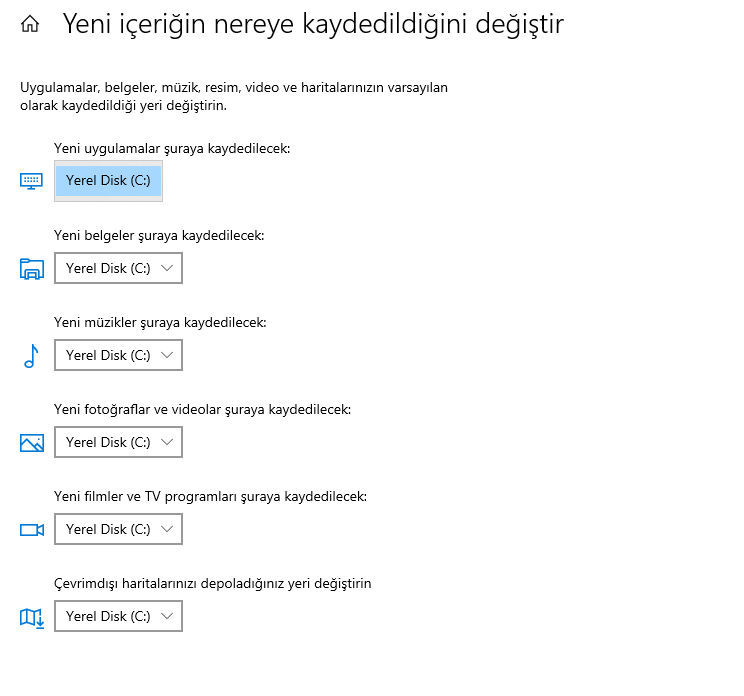 Yeni içeriğin nereye kaydedildiğini değiştir

Uygulamalar, belgeler, müzik, resim, video ve haritalarınızın varsayılan olarak kaydedildiği yeri değiştirin.

Yeni uygulamalar şuraya kaydedilecek:

Yerel Disk (C:)

Yeni belgeler şuraya kaydedilecek:

Yerel Disk (C:)

Yeni müzikler şuraya kaydedilecek:

Yerel Disk (C:)

Yeni fotoğraflar ve videolar şuraya kaydedilecek:

Yerel Disk (C:)

Yeni filmler ve TV programları şuraya kaydedilecek:

Yerel Disk (C:)

Çevrimdışı haritalarınızı depoladığınız yeri değiştirin

Yerel Disk (C:)